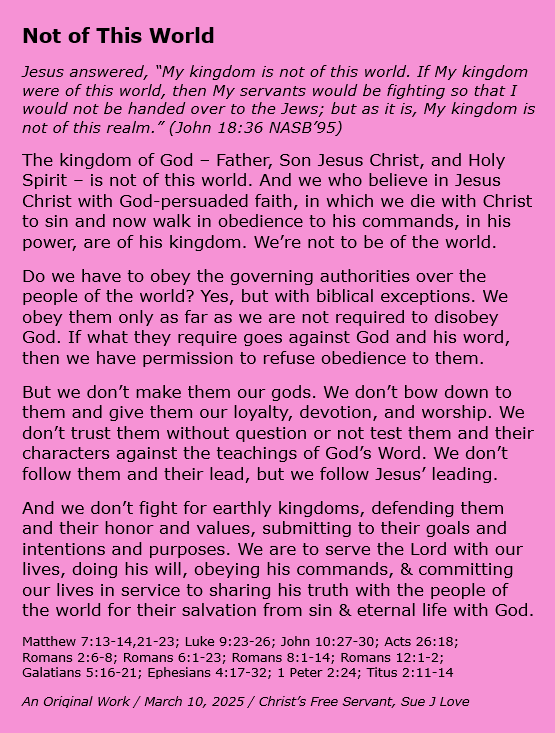 Not of This World

Jesus answered, “My kingdom is not of this world. If My kingdom were of this world, then My servants would be fighting so that I would not be handed over to the Jews; but as it is, My kingdom is not of this realm.” (John 18:36 NASB’95)

The kingdom of God – Father, Son Jesus Christ, and Holy Spirit – is not of this world. And we who believe in Jesus Christ with God-persuaded faith, in which we die with Christ to sin and now walk in obedience to his commands, in his power, are of his kingdom. We’re not to be of the world.

Do we have to obey the governing authorities over the people of the world? Yes, but with biblical exceptions. We obey them only as far as we are not required to disobey God. If what they require goes against God and his word, then we have permission to refuse obedience to them.

But we don’t make them our gods. We don’t bow down to them and give them our loyalty, devotion, and worship. We don’t trust them without question or not test them and their characters against the teachings of God’s Word. We don’t follow them and their lead, but we follow Jesus’ leading.

And we don’t fight for earthly kingdoms, defending them and their honor and values, submitting to their goals and intentions and purposes. We are to serve the Lord with our lives, doing his will, obeying his commands, & committing our lives in service to sharing his truth with the people of the world for their salvation from sin & eternal life with God.

Matthew 7:13-14,21-23; Luke 9:23-26; John 10:27-30; Acts 26:18; Romans 2:6-8; Romans 6:1-23; Romans 8:1-14; Romans 12:1-2; Galatians 5:16-21; Ephesians 4:17-32; 1 Peter 2:24; Titus 2:11-14

An Original Work / March 10, 2025 / Christ’s Free Servant, Sue J Love